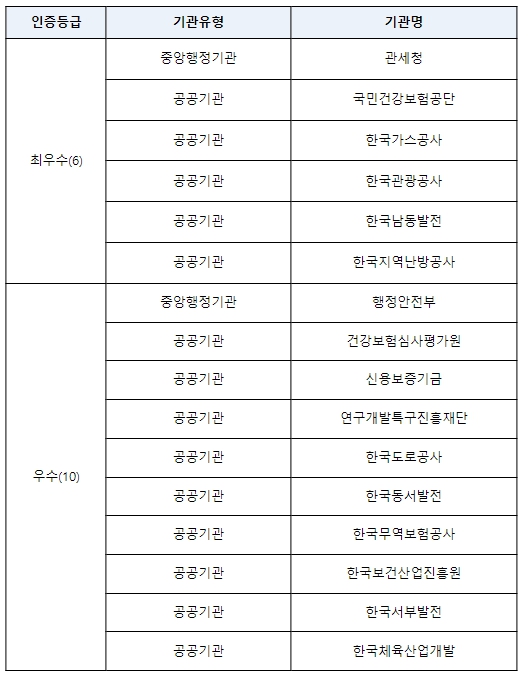 | 인증등급 | 기관유형 | 기관명 |
|---|---|---|
| 최우수(6) | 중앙행정기관 | 관세청 |
| | 공공기관 | 국민건강보험공단 |
| | 공공기관 | 한국가스공사 |
| | 공공기관 | 한국관광공사 |
| | 공공기관 | 한국남동발전 |
| | 공공기관 | 한국지역난방공사 |
| 우수(10) | 중앙행정기관 | 행정안전부 |
| | 공공기관 | 건강보험심사평가원 |
| | 공공기관 | 신용보증기금 |
| | 공공기관 | 연구개발특구진흥재단 |
| | 공공기관 | 한국도로공사 |
| | 공공기관 | 한국동서발전 |
| | 공공기관 | 한국무역보험공사 |
| | 공공기관 | 한국보건산업진흥원 |
| | 공공기관 | 한국서부발전 |
| | 공공기관 | 한국체육산업개발 |